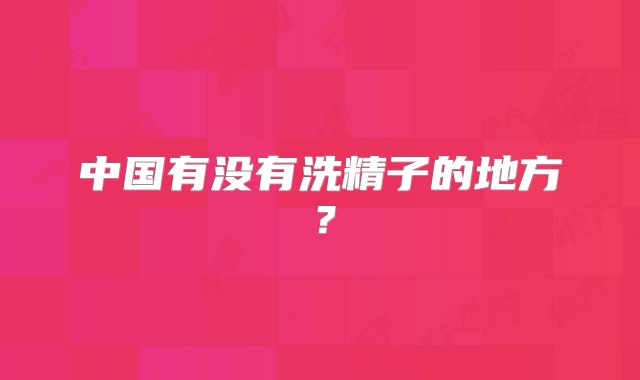 中国有没有洗精子的地方？